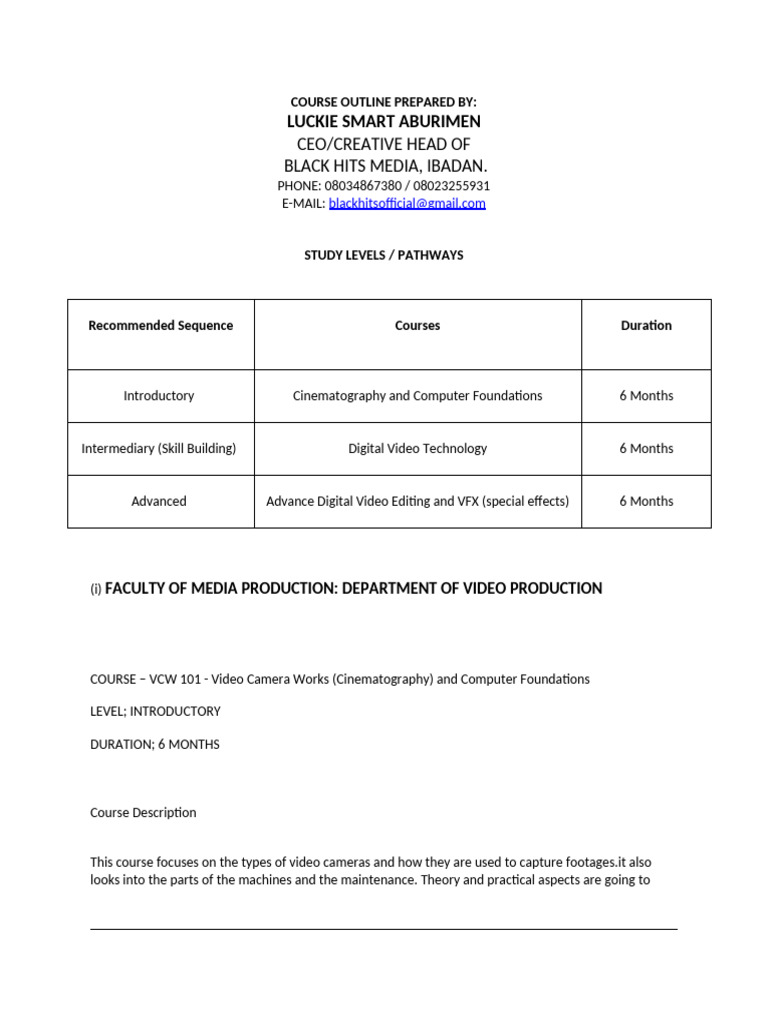 COURSE OUTLINE PREPARED BY:
LUCKIE SMART ABURIMEN
CEO/CREATIVE HEAD OF
BLACK HITS MEDIA, IBADAN.
PHONE: 08034867380 / 08023255931
E-MAIL: blackhitsofficial@gmail.com

STUDY LEVELS / PATHWAYS

| Recommended Sequence | Courses | Duration |
|---|---|---|
| Introductory | Cinematography and Computer Foundations | 6 Months |
| Intermediary (Skill Building) | Digital Video Technology | 6 Months |
| Advanced | Advance Digital Video Editing and VFX (special effects) | 6 Months |

(i) FACULTY OF MEDIA PRODUCTION: DEPARTMENT OF VIDEO PRODUCTION

COURSE – VCW 101 - Video Camera Works (Cinematography) and Computer Foundations

LEVEL; INTRODUCTORY

DURATION; 6 MONTHS

Course Description

This course focuses on the types of video cameras and how they are used to capture footages.it also looks into the parts of the machines and the maintenance. Theory and practical aspects are going to